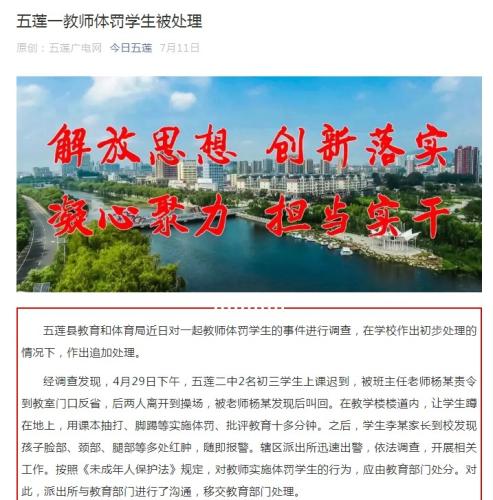 五莲一教师体罚学生被处理

原创：五莲广电网 今日五莲 7月11日

解放思想 创新落实
凝心聚力 担当实干

五莲县教育和体育局近日对一起教师体罚学生的事件进行调查，在学校作出初步处理的情况下，作出追加处理。

经调查发现，4月29日下午，五莲二中2名初三学生上课迟到，被班主任老师杨某责令到教室门口反省，后两人离开到操场，被老师杨某发现后叫回。在教学楼楼道内，让学生蹲在地上，用课本抽打、脚踢等实施体罚、批评教育十多分钟。之后，学生李某家长到校发现孩子脸部、颈部、腿部等多处红肿，随即报警。辖区派出所迅速出警，依法调查，开展相关工作。按照《未成年人保护法》规定，对教师实施体罚学生的行为，应由教育部门处分。对此，派出所与教育部门进行了沟通，移交教育部门处理。